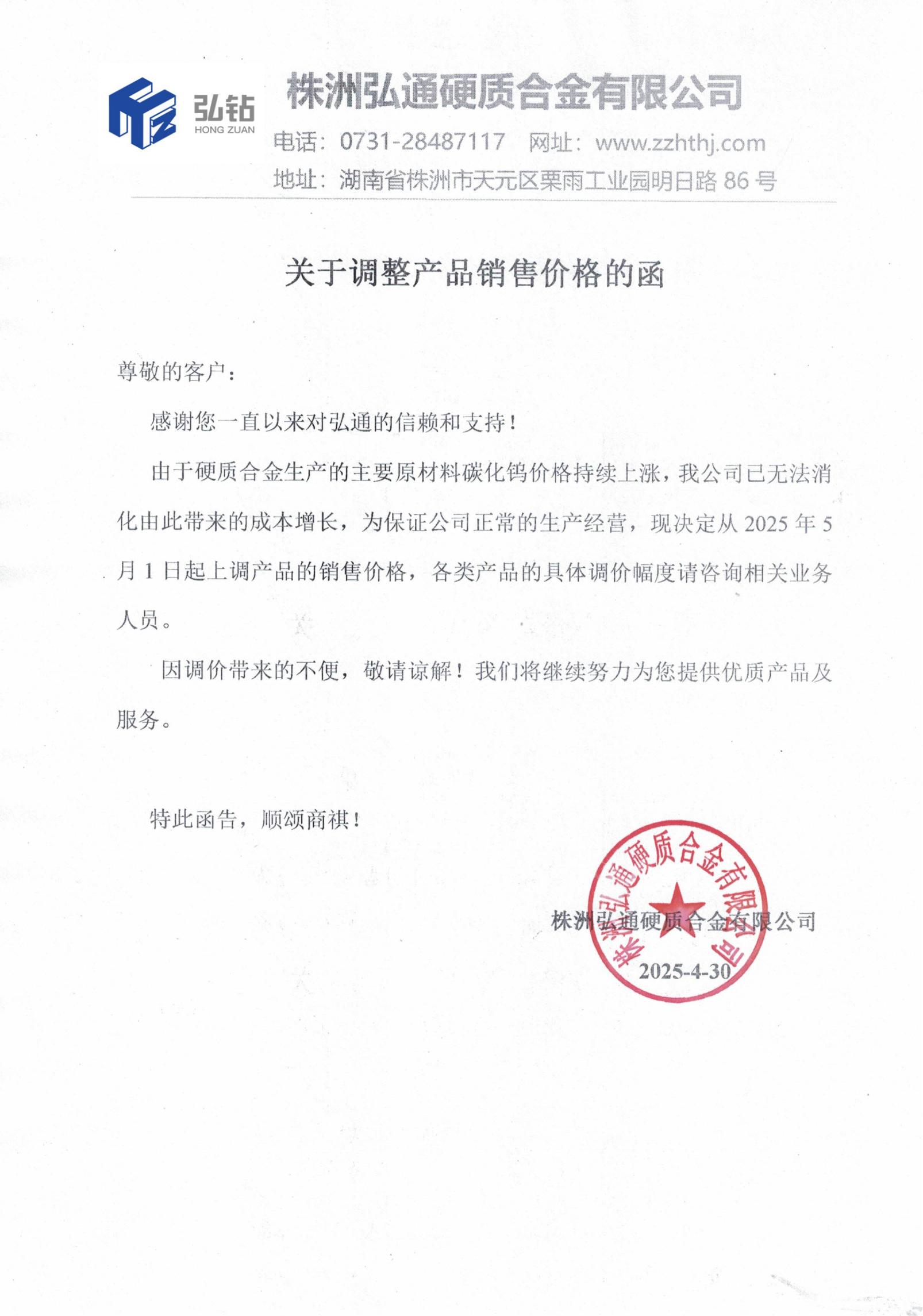 弘钻
HONG ZUAN

株洲弘通硬质合金有限公司

电话：0731-28487117　网址：www.zzhthj.com

地址：湖南省株洲市天元区栗雨工业园明日路 86 号

关于调整产品销售价格的函

尊敬的客户：

感谢您一直以来对弘通的信赖和支持！

由于硬质合金生产的主要原材料碳化钨价格持续上涨，我公司已无法消化由此带来的成本增长，为保证公司正常的生产经营，现决定从 2025 年 5 月 1 日起上调产品的销售价格，各类产品的具体调价幅度请咨询相关业务人员。

因调价带来的不便，敬请谅解！我们将继续努力为您提供优质产品及服务。

特此函告，顺颂商祺！

株洲弘通硬质合金有限公司

株洲弘通硬质合金有限公司

2025-4-30